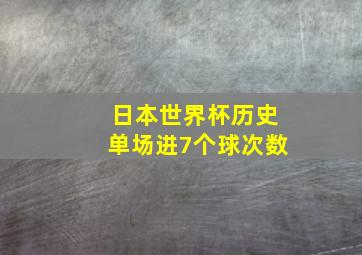 日本世界杯历史
单场进7个球次数